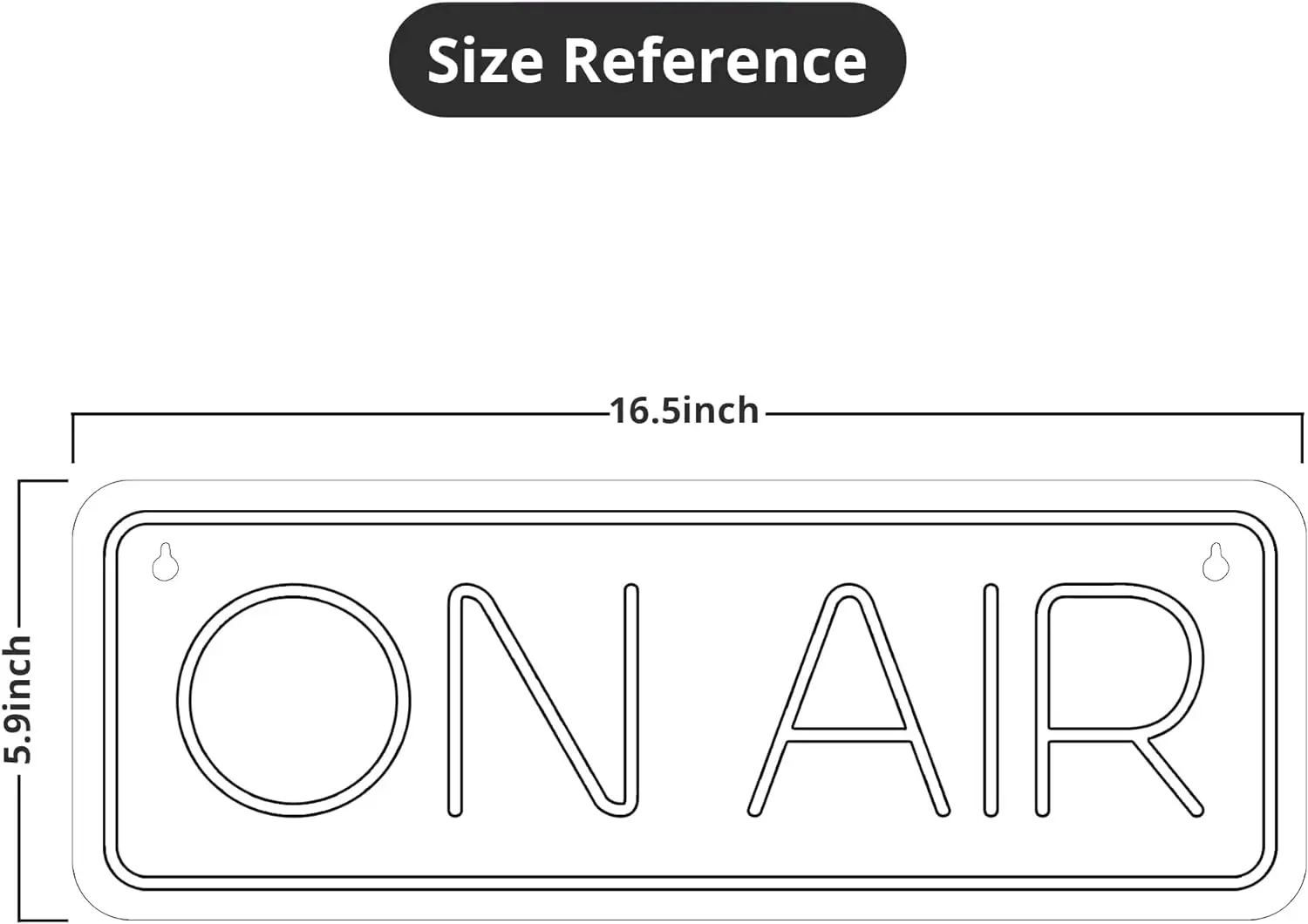 Size Reference

16.5inch

5.9inch

ON AIR